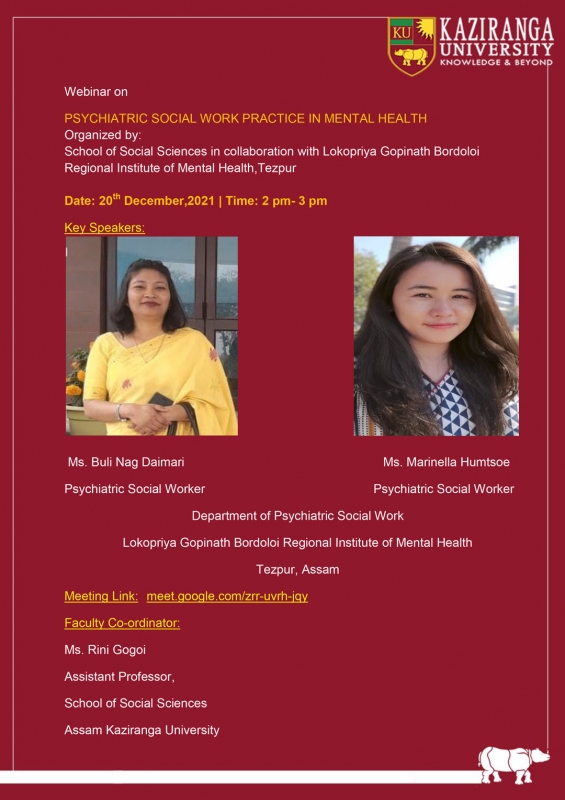 KU

KAZIRANGA UNIVERSITY
KNOWLEDGE & BEYOND

Webinar on

PSYCHIATRIC SOCIAL WORK PRACTICE IN MENTAL HEALTH
Organized by:
School of Social Sciences in collaboration with Lokopriya Gopinath Bordoloi Regional Institute of Mental Health,Tezpur

Date: 20$^{th}$ December,2021 | Time: 2 pm- 3 pm

Key Speakers:

Ms. Buli Nag Daimari
Psychiatric Social Worker

Ms. Marinella Humtsoe
Psychiatric Social Worker

Department of Psychiatric Social Work
Lokopriya Gopinath Bordoloi Regional Institute of Mental Health
Tezpur, Assam

Meeting Link: meet.google.com/zrr-uvrh-jqy

Faculty Co-ordinator:

Ms. Rini Gogoi

Assistant Professor,

School of Social Sciences

Assam Kaziranga University